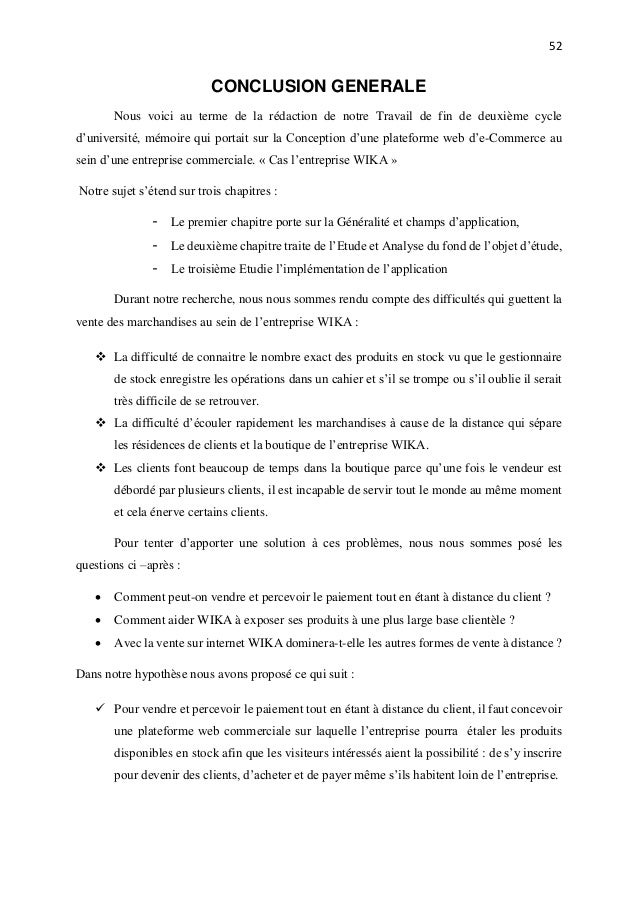 52

CONCLUSION GENERALE

Nous voici au terme de la rédaction de notre Travail de fin de deuxième cycle d'université, mémoire qui portait sur la Conception d'une plateforme web d'e-Commerce au sein d'une entreprise commerciale. « Cas l'entreprise WIKA »

Notre sujet s'étend sur trois chapitres :

- Le premier chapitre porte sur la Généralité et champs d'application,
- Le deuxième chapitre traite de l'Etude et Analyse du fond de l'objet d'étude,
- Le troisième Etudie l'implémentation de l'application

Durant notre recherche, nous nous sommes rendu compte des difficultés qui guettent la vente des marchandises au sein de l'entreprise WIKA :

❖ La difficulté de connaitre le nombre exact des produits en stock vu que le gestionnaire de stock enregistre les opérations dans un cahier et s'il se trompe ou s'il oublie il serait très difficile de se retrouver.
❖ La difficulté d'écouler rapidement les marchandises à cause de la distance qui sépare les résidences de clients et la boutique de l'entreprise WIKA.
❖ Les clients font beaucoup de temps dans la boutique parce qu'une fois le vendeur est débordé par plusieurs clients, il est incapable de servir tout le monde au même moment et cela énerve certains clients.

Pour tenter d'apporter une solution à ces problèmes, nous nous sommes posé les questions ci –après :

• Comment peut-on vendre et percevoir le paiement tout en étant à distance du client ?
• Comment aider WIKA à exposer ses produits à une plus large base clientèle ?
• Avec la vente sur internet WIKA dominera-t-elle les autres formes de vente à distance ?

Dans notre hypothèse nous avons proposé ce qui suit :

✓ Pour vendre et percevoir le paiement tout en étant à distance du client, il faut concevoir une plateforme web commerciale sur laquelle l'entreprise pourra étaler les produits disponibles en stock afin que les visiteurs intéressés aient la possibilité : de s'y inscrire pour devenir des clients, d'acheter et de payer même s'ils habitent loin de l'entreprise.